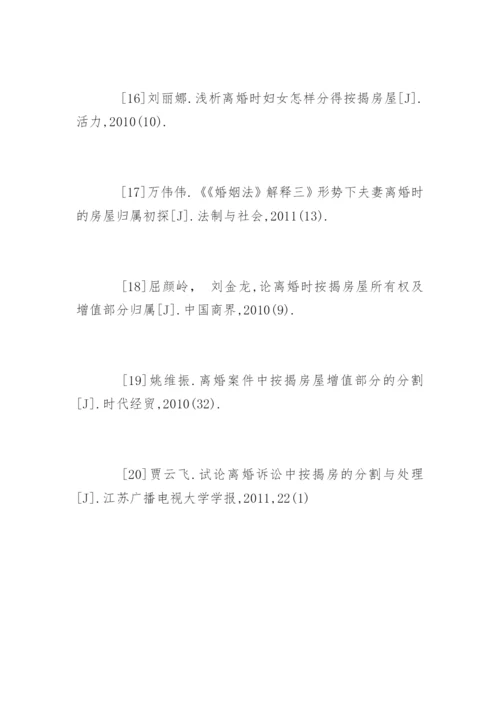 [16]刘丽娜.浅析离婚时妇女怎样分得按揭房屋[J].活力,2010(10).

[17]万伟伟.《《婚姻法》解释三》形势下夫妻离婚时的房屋归属初探[J].法制与社会,2011(13).

[18]屈颜岭， 刘金龙,论离婚时按揭房屋所有权及增值部分归属[J].中国商界,2010(9).

[19]姚维振.离婚案件中按揭房屋增值部分的分割[J].时代经贸,2010(32).

[20]贾云飞.试论离婚诉讼中按揭房的分割与处理[J].江苏广播电视大学学报,2011,22(1)